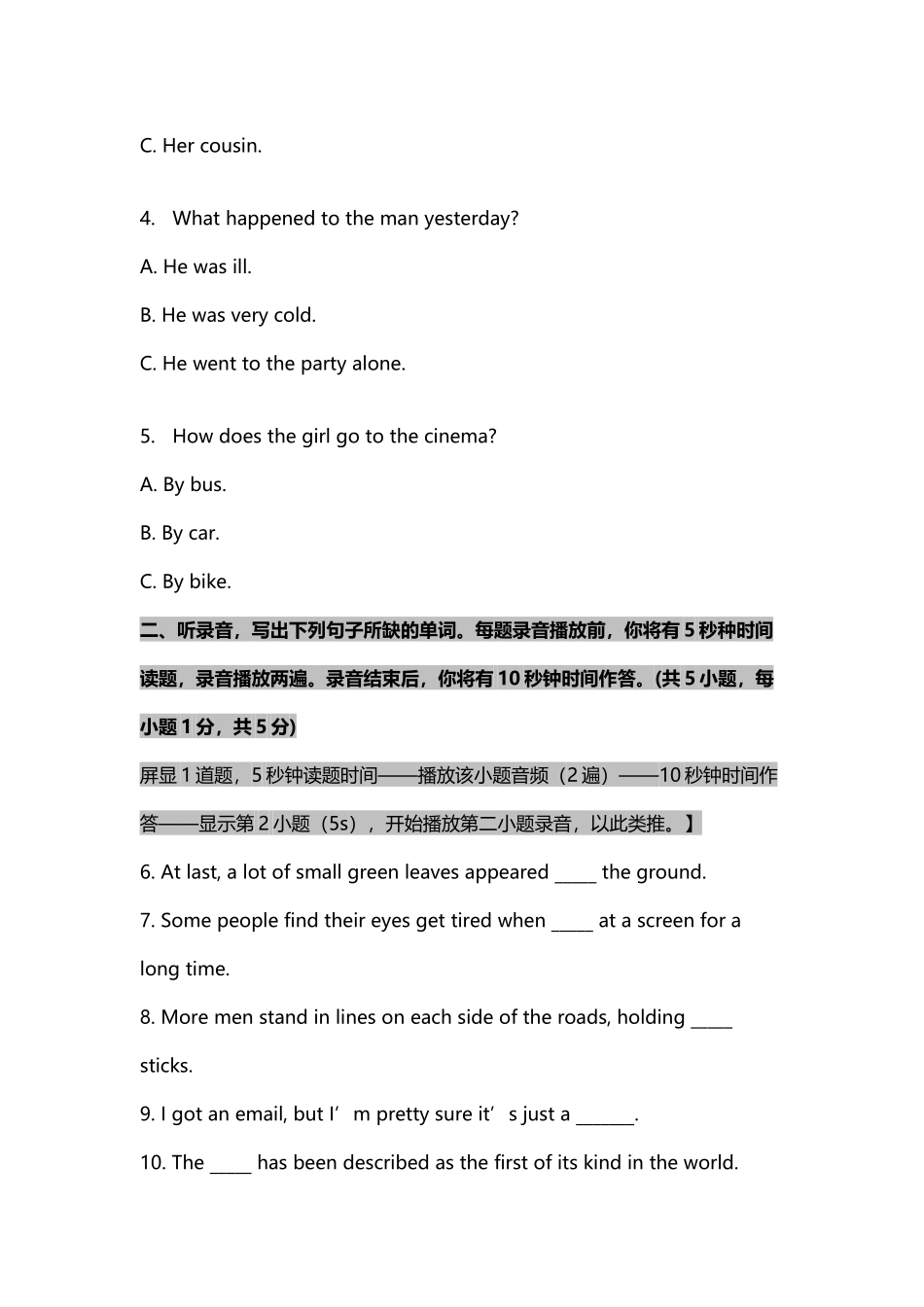 C. Her cousin.

4. What happened to the man yesterday?

A. He was ill.

B. He was very cold.

C. He went to the party alone.

5. How does the girl go to the cinema?

A. By bus.

B. By car.

C. By bike.

二、听录音，写出下列句子所缺的单词。每题录音播放前，你将有 5 秒种时间读题，录音播放两遍。录音结束后，你将有 10 秒钟时间作答。(共 5 小题，每小题 1 分，共 5 分)

屏显 1 道题，5 秒钟读题时间——播放该小题音频（2 遍）——10 秒钟时间作答——显示第 2 小题（5s），开始播放第二小题录音，以此类推。】

6. At last, a lot of small green leaves appeared _____ the ground.

7. Some people find their eyes get tired when _____ at a screen for a long time.

8. More men stand in lines on each side of the roads, holding _____ sticks.

9. I got an email, but I’m pretty sure it’s just a _______.

10. The _____ has been described as the first of its kind in the world.